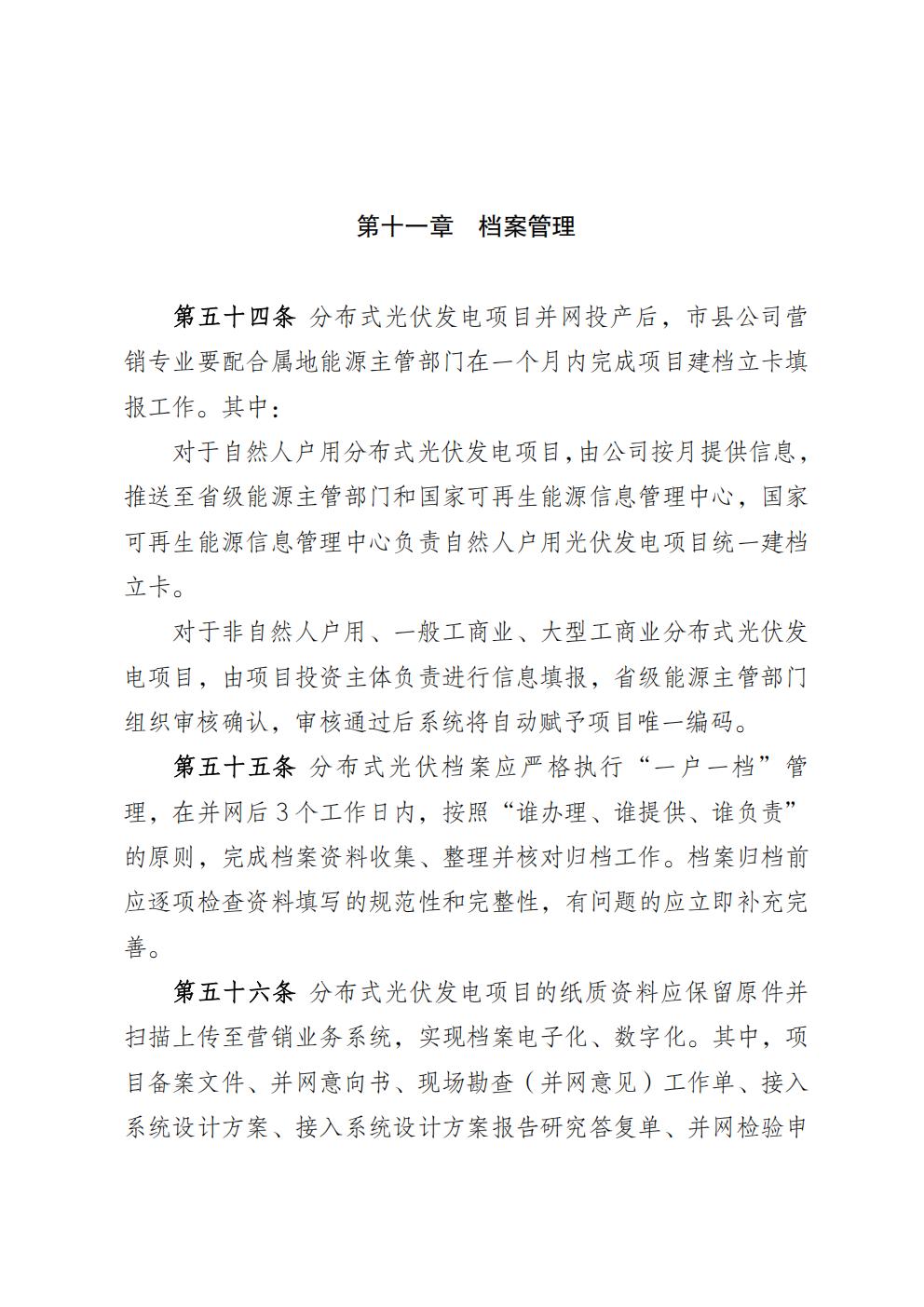 第十一章　档案管理

第五十四条 分布式光伏发电项目并网投产后，市县公司营销专业要配合属地能源主管部门在一个月内完成项目建档立卡填报工作。其中：

对于自然人户用分布式光伏发电项目，由公司按月提供信息，推送至省级能源主管部门和国家可再生能源信息管理中心，国家可再生能源信息管理中心负责自然人户用光伏发电项目统一建档立卡。

对于非自然人户用、一般工商业、大型工商业分布式光伏发电项目，由项目投资主体负责进行信息填报，省级能源主管部门组织审核确认，审核通过后系统将自动赋予项目唯一编码。

第五十五条 分布式光伏档案应严格执行“一户一档”管理，在并网后3个工作日内，按照“谁办理、谁提供、谁负责”的原则，完成档案资料收集、整理并核对归档工作。档案归档前应逐项检查资料填写的规范性和完整性，有问题的应立即补充完善。

第五十六条 分布式光伏发电项目的纸质资料应保留原件并扫描上传至营销业务系统，实现档案电子化、数字化。其中，项目备案文件、并网意向书、现场勘查（并网意见）工作单、接入系统设计方案、接入系统设计方案报告研究答复单、并网检验申